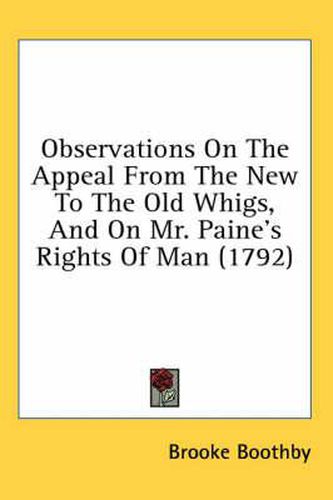 Observations On The Appeal From The New To The Old Whigs, And On Mr. Paine's Rights Of Man (1792)

Brooke Boothby